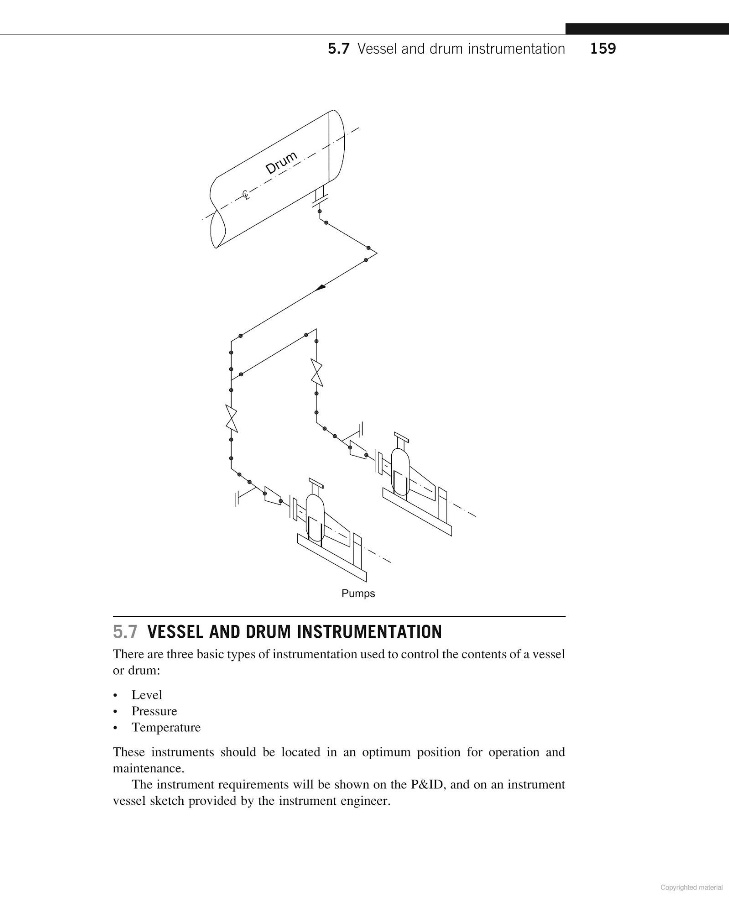 5.7 Vessel and drum instrumentation 159

Drum

℄

Pumps

5.7 VESSEL AND DRUM INSTRUMENTATION

There are three basic types of instrumentation used to control the contents of a vessel or drum:

• Level
• Pressure
• Temperature

These instruments should be located in an optimum position for operation and maintenance.

The instrument requirements will be shown on the P&ID, and on an instrument vessel sketch provided by the instrument engineer.

Copyrighted material